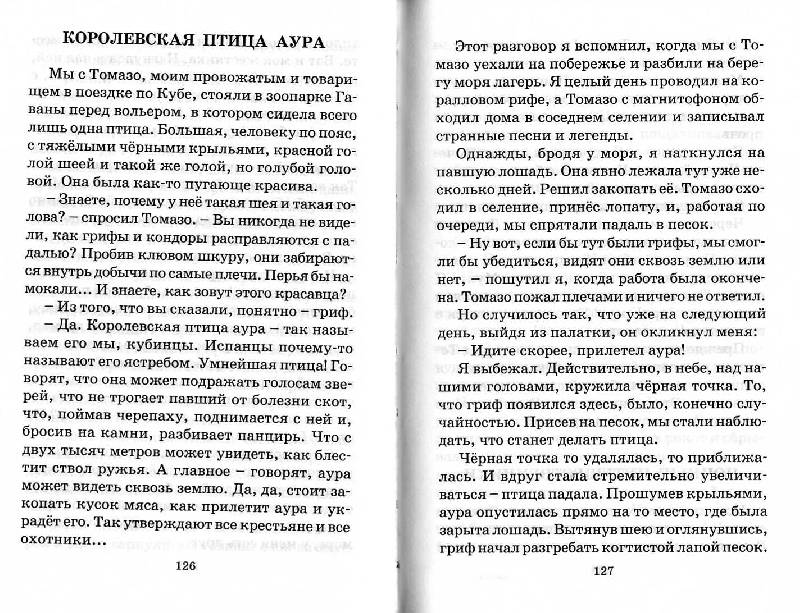 КОРОЛЕВСКАЯ ПТИЦА АУРА

Мы с Томазо, моим провожатым и товарищем в поездке по Кубе, стояли в зоопарке Гаваны перед вольером, в котором сидела всего лишь одна птица. Большая, человеку по пояс, с тяжёлыми чёрными крыльями, красной голой шеей и такой же голой, но голубой головой. Она была как-то пугающе красива.

– Знаете, почему у неё такая шея и такая голова? – спросил Томазо. – Вы никогда не видели, как грифы и кондоры расправляются с падалью? Пробив клювом шкуру, они забираются внутрь добычи по самые плечи. Перья бы намокали... И знаете, как зовут этого красавца?

– Из того, что вы сказали, понятно – гриф.

– Да. Королевская птица аура – так называем его мы, кубинцы. Испанцы почему-то называют его ястребом. Умнейшая птица! Говорят, что она может подражать голосам зверей, что не трогает павший от болезни скот, что, поймав черепаху, поднимается с ней и, бросив на камни, разбивает панцирь. Что с двух тысяч метров может увидеть, как блестит ствол ружья. А главное – говорят, аура может видеть сквозь землю. Да, да, стоит закопать кусок мяса, как прилетит аура и украдёт его. Так утверждают все крестьяне и все охотники...

126

Этот разговор я вспомнил, когда мы с Томазо уехали на побережье и разбили на берегу моря лагерь. Я целый день проводил на коралловом рифе, а Томазо с магнитофоном обходил дома в соседнем селении и записывал странные песни и легенды.

Однажды, бродя у моря, я наткнулся на павшую лошадь. Она явно лежала тут уже несколько дней. Решил закопать её. Томазо сходил в селение, принёс лопату, и, работая по очереди, мы спрятали падаль в песок.

– Ну вот, если бы тут были грифы, мы смогли бы убедиться, видят они сквозь землю или нет, – пошутил я, когда работа была окончена. Томазо пожал плечами и ничего не ответил.

Но случилось так, что уже на следующий день, выйдя из палатки, он окликнул меня:

– Идите скорее, прилетел аура!

Я выбежал. Действительно, в небе, над нашими головами, кружила чёрная точка. То, что гриф появился здесь, было, конечно случайностью. Присев на песок, мы стали наблюдать, что станет делать птица.

Чёрная точка то удалялась, то приближалась. И вдруг стала стремительно увеличиваться – птица падала. Прошумев крыльями, аура опустилась прямо на то место, где была зарыта лошадь. Вытянув шею и оглянувшись, гриф начал разгребать когтистой лапой песок.

127